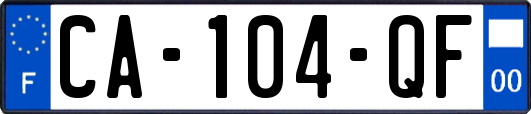 F

CA-104-QF

00